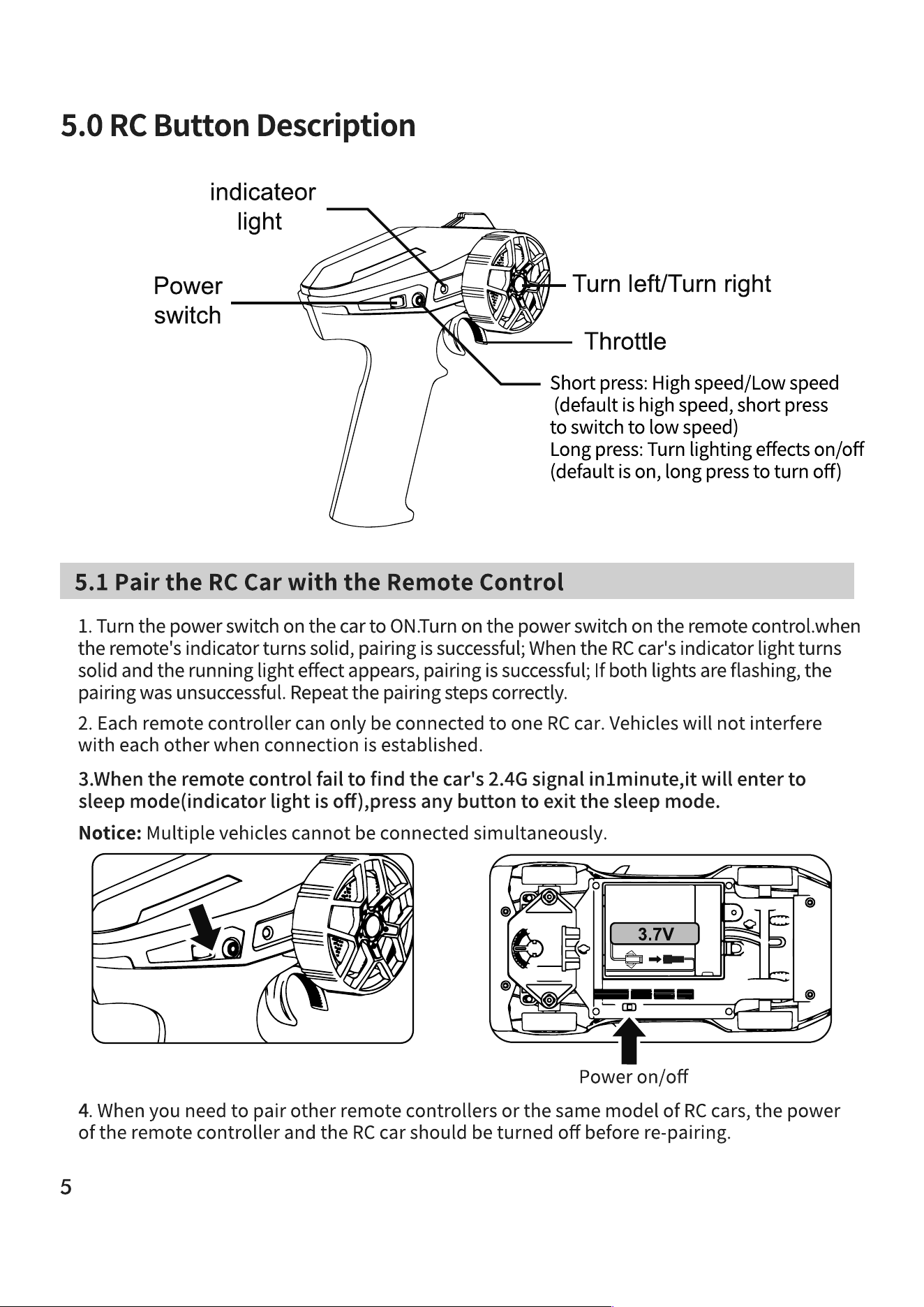 5.0 RC Button Description

indicateor
light

Power
switch

Turn left/Turn right

Throttle

Short press: High speed/Low speed (default is high speed, short press to switch to low speed)
Long press: Turn lighting effects on/off (default is on, long press to turn off)

5.1 Pair the RC Car with the Remote Control

1. Turn the power switch on the car to ON.Turn on the power switch on the remote control.when the remote's indicator turns solid, pairing is successful; When the RC car's indicator light turns solid and the running light effect appears, pairing is successful; If both lights are flashing, the pairing was unsuccessful. Repeat the pairing steps correctly.

2. Each remote controller can only be connected to one RC car. Vehicles will not interfere with each other when connection is established.

3.When the remote control fail to find the car's 2.4G signal in1minute,it will enter to sleep mode(indicator light is off),press any button to exit the sleep mode.

Notice: Multiple vehicles cannot be connected simultaneously.

3.7V

Power on/off

4. When you need to pair other remote controllers or the same model of RC cars, the power of the remote controller and the RC car should be turned off before re-pairing.

5